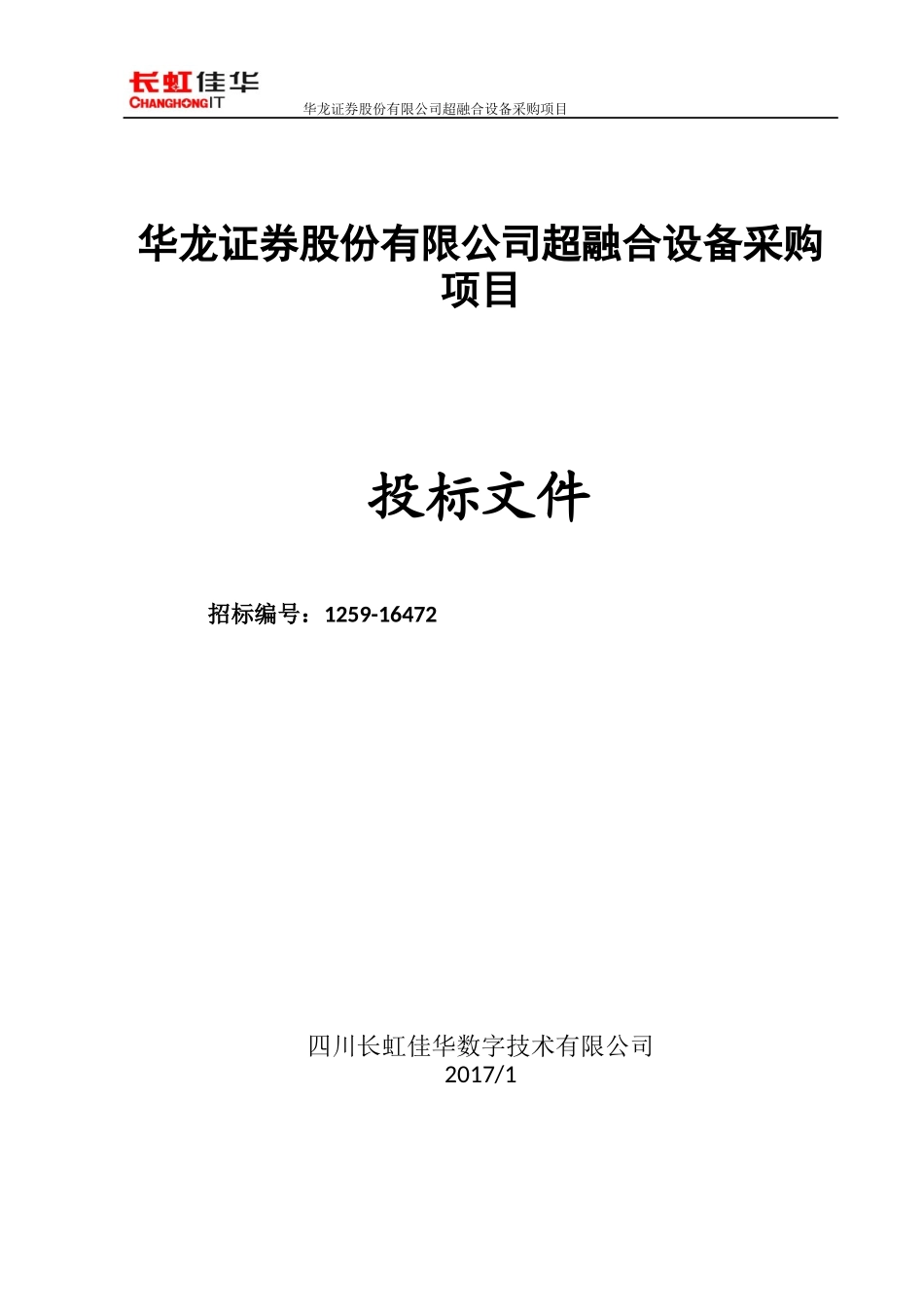 长虹佳华
CHANGHONGIT
华龙证券股份有限公司超融合设备采购项目

华龙证券股份有限公司超融合设备采购项目

投标文件

招标编号：1259-16472

四川长虹佳华数字技术有限公司
2017/1